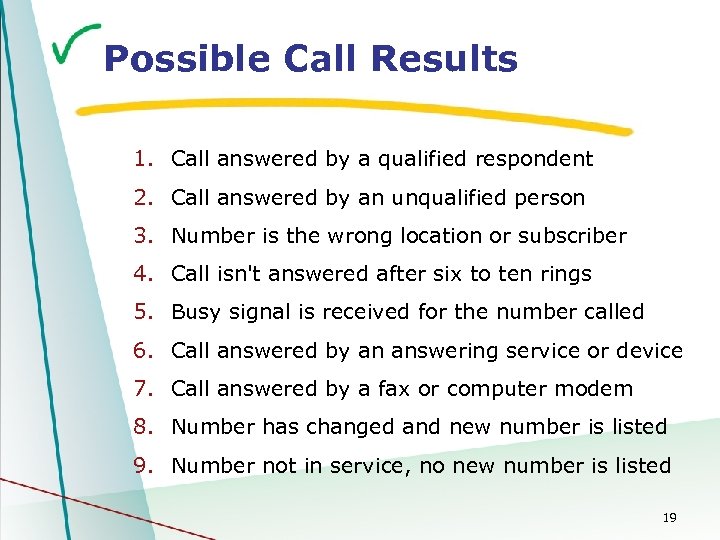 Possible Call Results

1. Call answered by a qualified respondent
2. Call answered by an unqualified person
3. Number is the wrong location or subscriber
4. Call isn't answered after six to ten rings
5. Busy signal is received for the number called
6. Call answered by an answering service or device
7. Call answered by a fax or computer modem
8. Number has changed and new number is listed
9. Number not in service, no new number is listed

19